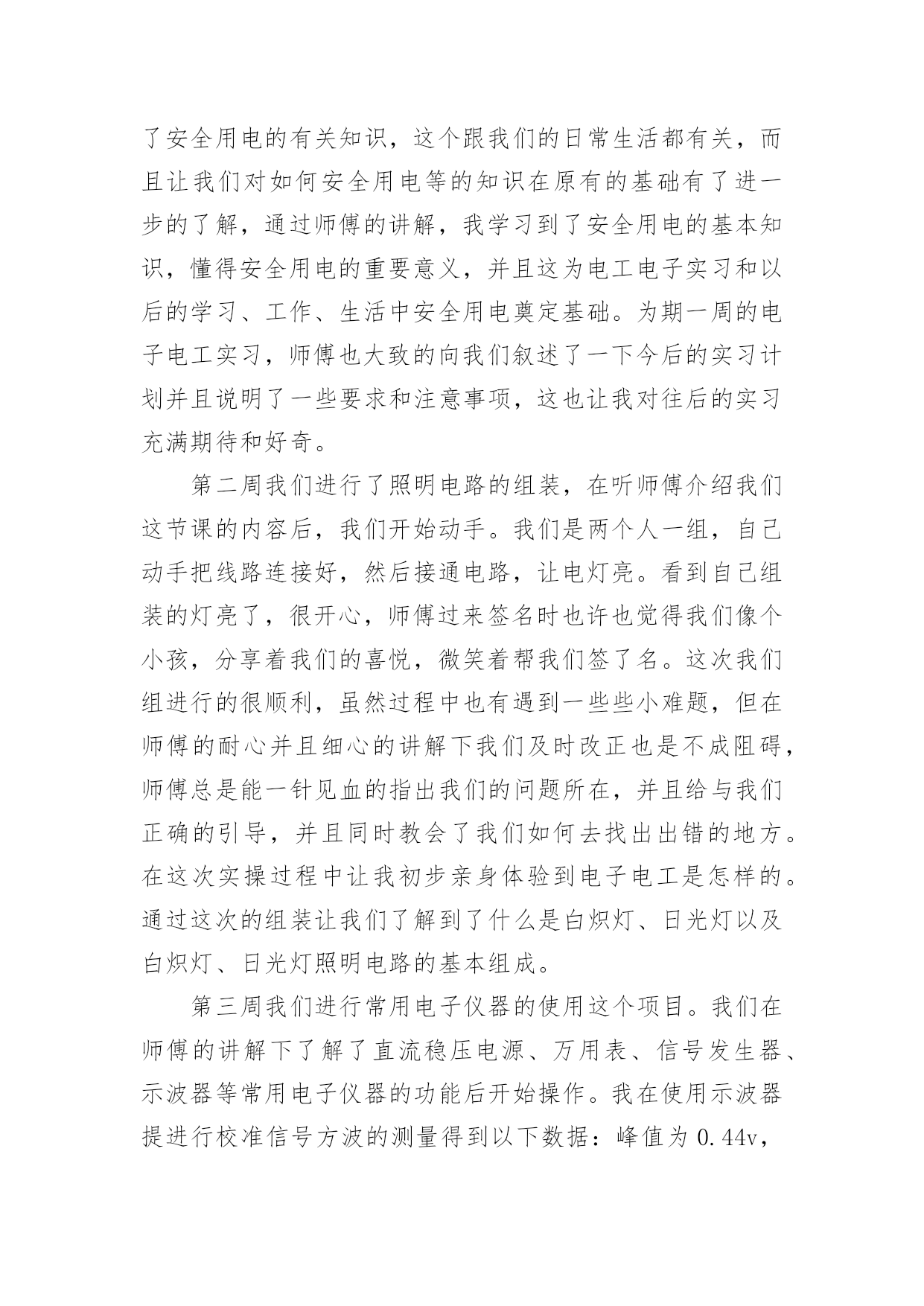 了安全用电的有关知识，这个跟我们的日常生活都有关，而且让我们对如何安全用电等的知识在原有的基础有了进一步的了解，通过师傅的讲解，我学习到了安全用电的基本知识，懂得安全用电的重要意义，并且这为电工电子实习和以后的学习、工作、生活中安全用电奠定基础。为期一周的电子电工实习，师傅也大致的向我们叙述了一下今后的实习计划并且说明了一些要求和注意事项，这也让我对往后的实习充满期待和好奇。

第二周我们进行了照明电路的组装，在听师傅介绍我们这节课的内容后，我们开始动手。我们是两个人一组，自己动手把线路连接好，然后接通电路，让电灯亮。看到自己组装的灯亮了，很开心，师傅过来签名时也许也觉得我们像个小孩，分享着我们的喜悦，微笑着帮我们签了名。这次我们组进行的很顺利，虽然过程中也有遇到一些些小难题，但在师傅的耐心并且细心的讲解下我们及时改正也是不成阻碍，师傅总是能一针见血的指出我们的问题所在，并且给与我们正确的引导，并且同时教会了我们如何去找出出错的地方。在这次实操过程中让我初步亲身体验到电子电工是怎样的。通过这次的组装让我们了解到了什么是白炽灯、日光灯以及白炽灯、日光灯照明电路的基本组成。

第三周我们进行常用电子仪器的使用这个项目。我们在师傅的讲解下了解了直流稳压电源、万用表、信号发生器、示波器等常用电子仪器的功能后开始操作。我在使用示波器提进行校准信号方波的测量得到以下数据：峰值为 0.44v，